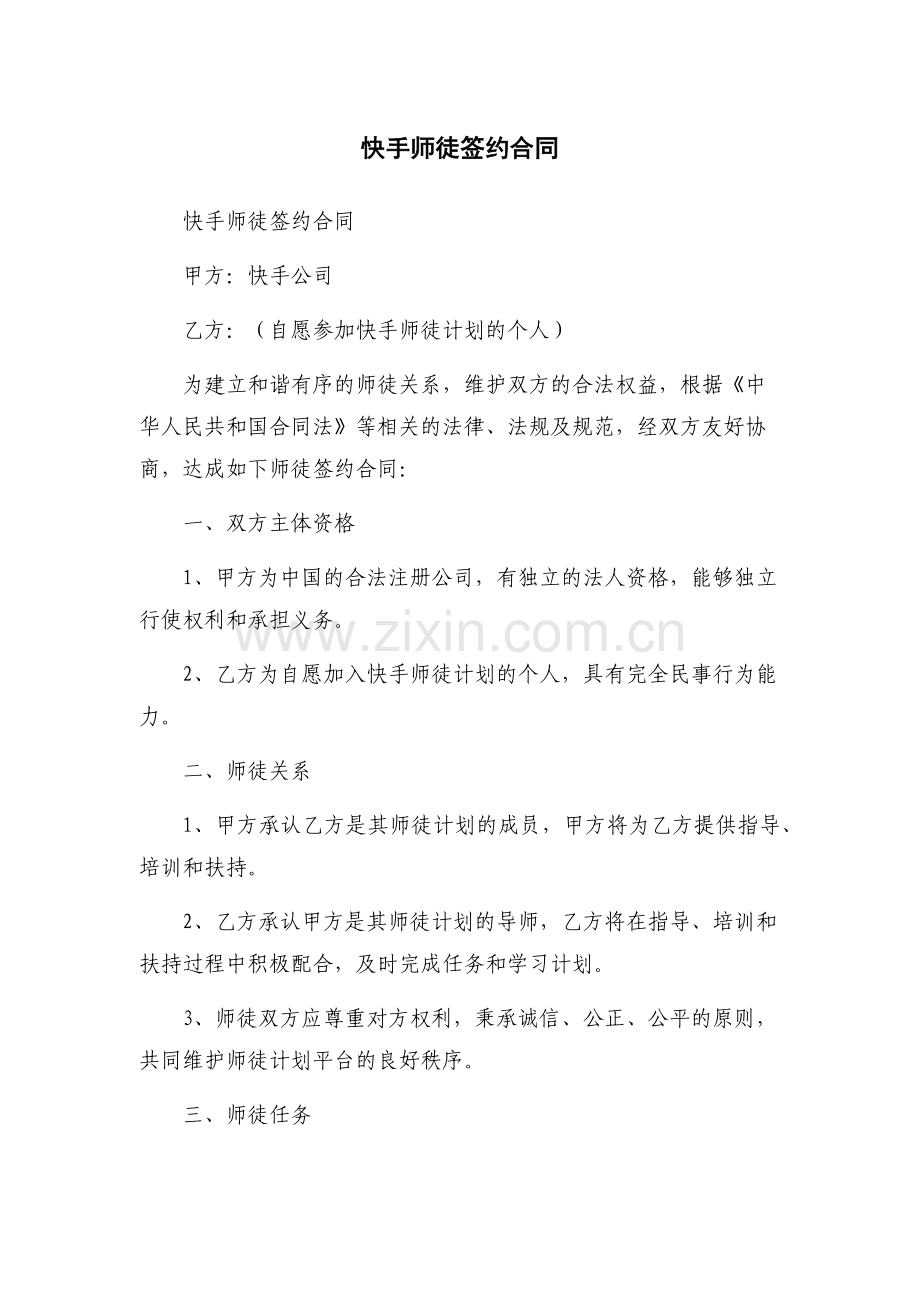 快手师徒签约合同

快手师徒签约合同

甲方：快手公司

乙方：（自愿参加快手师徒计划的个人）

为建立和谐有序的师徒关系，维护双方的合法权益，根据《中华人民共和国合同法》等相关的法律、法规及规范，经双方友好协商，达成如下师徒签约合同：

一、双方主体资格

1、甲方为中国的合法注册公司，有独立的法人资格，能够独立行使权利和承担义务。

www.zixin.com.cn

2、乙方为自愿加入快手师徒计划的个人，具有完全民事行为能力。

二、师徒关系

1、甲方承认乙方是其师徒计划的成员，甲方将为乙方提供指导、培训和扶持。

2、乙方承认甲方是其师徒计划的导师，乙方将在指导、培训和扶持过程中积极配合，及时完成任务和学习计划。

3、师徒双方应尊重对方权利，秉承诚信、公正、公平的原则，共同维护师徒计划平台的良好秩序。

三、师徒任务